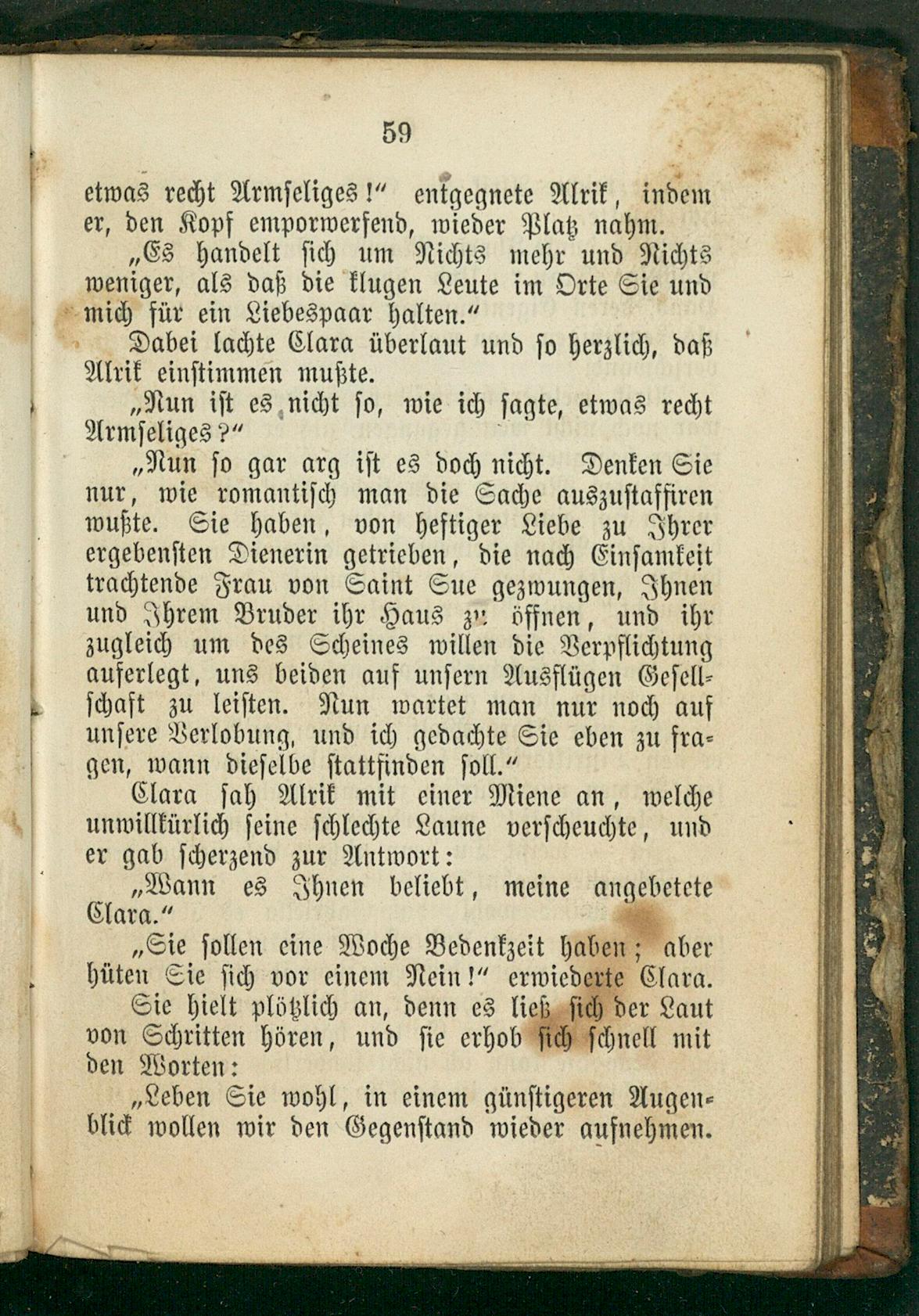 59

etwas recht Armseliges!“ entgegnete Alrik, indem er, den Kopf emporwerfend, wieder Platz nahm.

„Es handelt sich um Nichts mehr und Nichts weniger, als daß die klugen Leute im Orte Sie und mich für ein Liebespaar halten.“

Dabei lachte Clara überlaut und so herzlich, daß Alrik einstimmen mußte.

„Nun ist es nicht so, wie ich sagte, etwas recht Armseliges?“

„Nun so gar arg ist es doch nicht. Denken Sie nur, wie romantisch man die Sache auszustaffiren wußte. Sie haben, von heftiger Liebe zu Ihrer ergebensten Dienerin getrieben, die nach Einsamkeit trachtende Frau von Saint Sue gezwungen, Ihnen und Ihrem Bruder ihr Haus zu öffnen, und ihr zugleich um des Scheines willen die Verpflichtung auferlegt, uns beiden auf unsern Ausflügen Gesellschaft zu leisten. Nun wartet man nur noch auf unsere Verlobung, und ich gedachte Sie eben zu fragen, wann dieselbe stattfinden soll.“

Clara sah Alrik mit einer Miene an, welche unwillkürlich seine schlechte Laune verscheuchte, und er gab scherzend zur Antwort:

„Wann es Ihnen beliebt, meine angebetete Clara.“

„Sie sollen eine Woche Bedenkzeit haben; aber hüten Sie sich vor einem Nein!“ erwiederte Clara.

Sie hielt plötzlich an, denn es ließ sich der Laut von Schritten hören, und sie erhob sich schnell mit den Worten:

„Leben Sie wohl, in einem günstigeren Augenblick wollen wir den Gegenstand wieder aufnehmen.